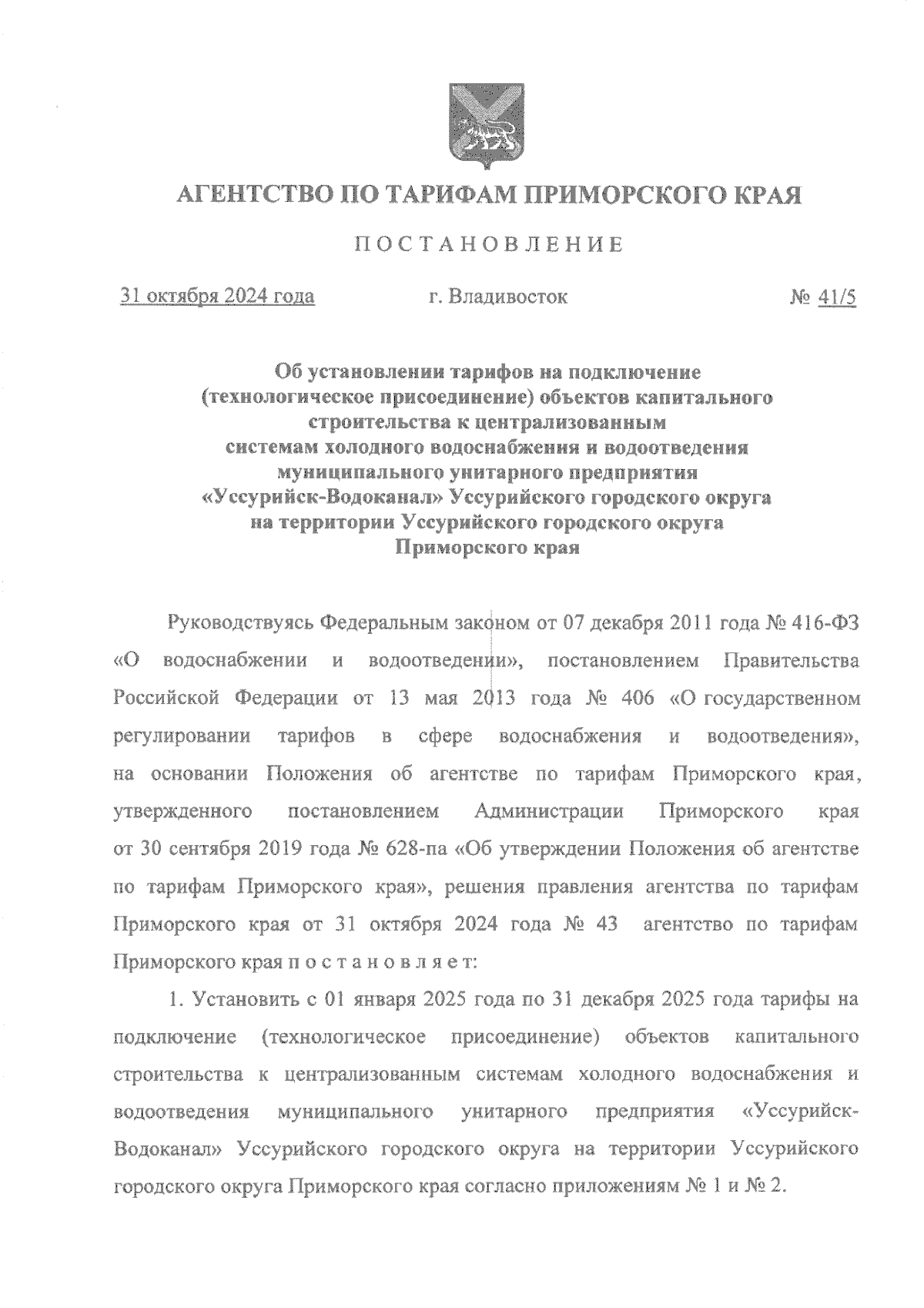 АГЕНТСТВО ПО ТАРИФАМ ПРИМОРСКОГО КРАЯ

ПОСТАНОВЛЕНИЕ

31 октября 2024 года г. Владивосток № 41/5

Об установлении тарифов на подключение (технологическое присоединение) объектов капитального строительства к централизованным системам холодного водоснабжения и водоотведения муниципального унитарного предприятия «Уссурийск-Водоканал» Уссурийского городского округа на территории Уссурийского городского округа Приморского края

Руководствуясь Федеральным законом от 07 декабря 2011 года № 416-ФЗ «О водоснабжении и водоотведении», постановлением Правительства Российской Федерации от 13 мая 2013 года № 406 «О государственном регулировании тарифов в сфере водоснабжения и водоотведения», на основании Положения об агентстве по тарифам Приморского края, утвержденного постановлением Администрации Приморского края от 30 сентября 2019 года № 628-па «Об утверждении Положения об агентстве по тарифам Приморского края», решения правления агентства по тарифам Приморского края от 31 октября 2024 года № 43 агентство по тарифам Приморского края п о с т а н о в л я е т:

1. Установить с 01 января 2025 года по 31 декабря 2025 года тарифы на подключение (технологическое присоединение) объектов капитального строительства к централизованным системам холодного водоснабжения и водоотведения муниципального унитарного предприятия «Уссурийск-Водоканал» Уссурийского городского округа на территории Уссурийского городского округа Приморского края согласно приложениям № 1 и № 2.